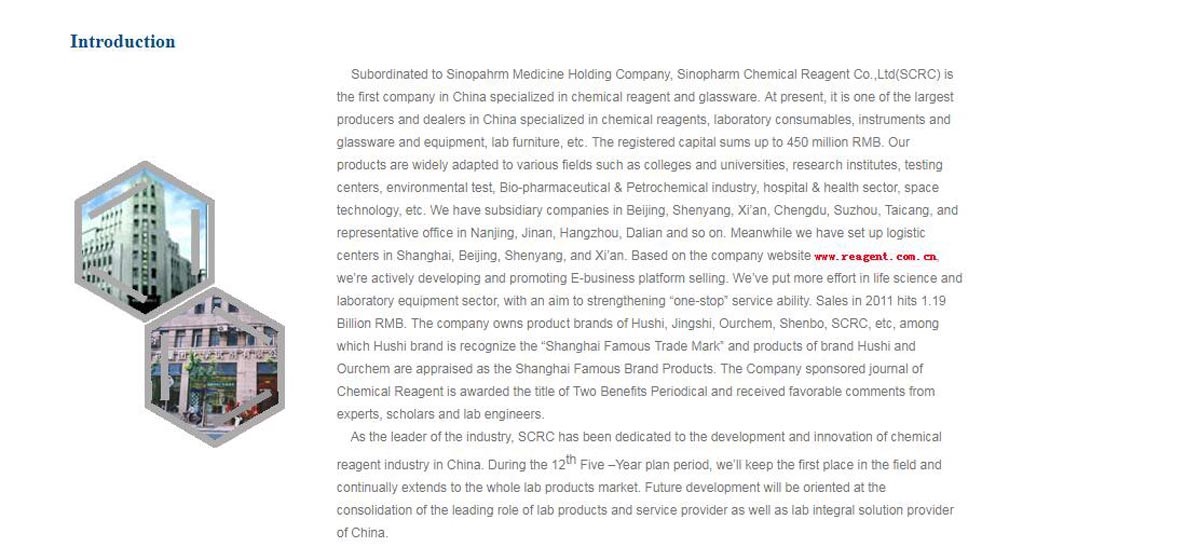 Introduction

Subordinated to Sinopahrm Medicine Holding Company, Sinopharm Chemical Reagent Co.,Ltd(SCRC) is the first company in China specialized in chemical reagent and glassware. At present, it is one of the largest producers and dealers in China specialized in chemical reagents, laboratory consumables, instruments and glassware and equipment, lab furniture, etc. The registered capital sums up to 450 million RMB. Our products are widely adapted to various fields such as colleges and universities, research institutes, testing centers, environmental test, Bio-pharmaceutical & Petrochemical industry, hospital & health sector, space technology, etc. We have subsidiary companies in Beijing, Shenyang, Xi'an, Chengdu, Suzhou, Taicang, and representative office in Nanjing, Jinan, Hangzhou, Dalian and so on. Meanwhile we have set up logistic centers in Shanghai, Beijing, Shenyang, and Xi'an. Based on the company website www.reagent.com.cn, we're actively developing and promoting E-business platform selling. We've put more effort in life science and laboratory equipment sector, with an aim to strengthening "one-stop" service ability. Sales in 2011 hits 1.19 Billion RMB. The company owns product brands of Hushi, Jingshi, Ourchem, Shenbo, SCRC, etc, among which Hushi brand is recognize the "Shanghai Famous Trade Mark" and products of brand Hushi and Ourchem are appraised as the Shanghai Famous Brand Products. The Company sponsored journal of Chemical Reagent is awarded the title of Two Benefits Periodical and received favorable comments from experts, scholars and lab engineers.

As the leader of the industry, SCRC has been dedicated to the development and innovation of chemical reagent industry in China. During the $12^{th}$ Five –Year plan period, we'll keep the first place in the field and continually extends to the whole lab products market. Future development will be oriented at the consolidation of the leading role of lab products and service provider as well as lab integral solution provider of China.